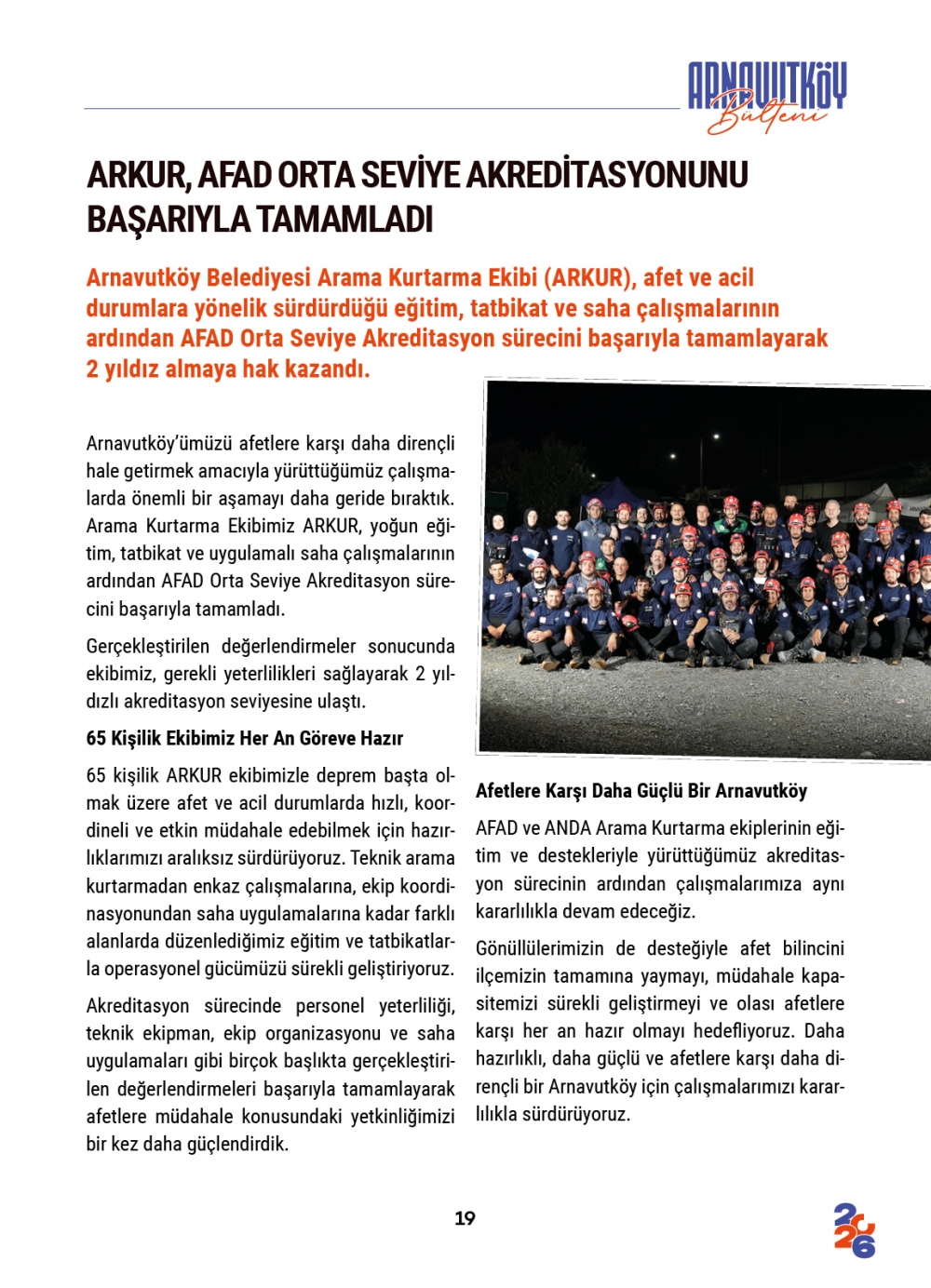 ARNAVUTKÖY
Bülteni

ARKUR, AFAD ORTA SEVİYE AKREDİTASYONUNU BAŞARIYLA TAMAMLADI

Arnavutköy Belediyesi Arama Kurtarma Ekibi (ARKUR), afet ve acil durumlara yönelik sürdürdüğü eğitim, tatbikat ve saha çalışmalarının ardından AFAD Orta Seviye Akreditasyon sürecini başarıyla tamamlayarak 2 yıldız almaya hak kazandı.

Arnavutköy'ümüzü afetlere karşı daha dirençli hale getirmek amacıyla yürüttüğümüz çalışmalarda önemli bir aşamayı daha geride bıraktık. Arama Kurtarma Ekibimiz ARKUR, yoğun eğitim, tatbikat ve uygulamalı saha çalışmalarının ardından AFAD Orta Seviye Akreditasyon sürecini başarıyla tamamladı.

Gerçekleştirilen değerlendirmeler sonucunda ekibimiz, gerekli yeterlilikleri sağlayarak 2 yıldızlı akreditasyon seviyesine ulaştı.

65 Kişilik Ekibimiz Her An Göreve Hazır

65 kişilik ARKUR ekibimizle deprem başta olmak üzere afet ve acil durumlarda hızlı, koordineli ve etkin müdahale edebilmek için hazırlıklarımızı aralıksız sürdürüyoruz. Teknik arama kurtarmadan enkaz çalışmalarına, ekip koordinasyonundan saha uygulamalarına kadar farklı alanlarda düzenlediğimiz eğitim ve tatbikatlarla operasyonel gücümüzü sürekli geliştiriyoruz.

Akreditasyon sürecinde personel yeterliliği, teknik ekipman, ekip organizasyonu ve saha uygulamaları gibi birçok başlıkta gerçekleştirilen değerlendirmeleri başarıyla tamamlayarak afetlere müdahale konusundaki yetkinliğimizi bir kez daha güçlendirdik.

Afetlere Karşı Daha Güçlü Bir Arnavutköy

AFAD ve ANDA Arama Kurtarma ekiplerinin eğitim ve destekleriyle yürüttüğümüz akreditasyon sürecinin ardından çalışmalarımıza aynı kararlılıkla devam edeceğiz.

Gönüllülerimizin de desteğiyle afet bilincini ilçemizin tamamına yaymayı, müdahale kapasitemizi sürekli geliştirmeyi ve olası afetlere karşı her an hazır olmayı hedefliyoruz. Daha hazırlıklı, daha güçlü ve afetlere karşı daha dirençli bir Arnavutköy için çalışmalarımızı kararlılıkla sürdürüyoruz.

19

2026